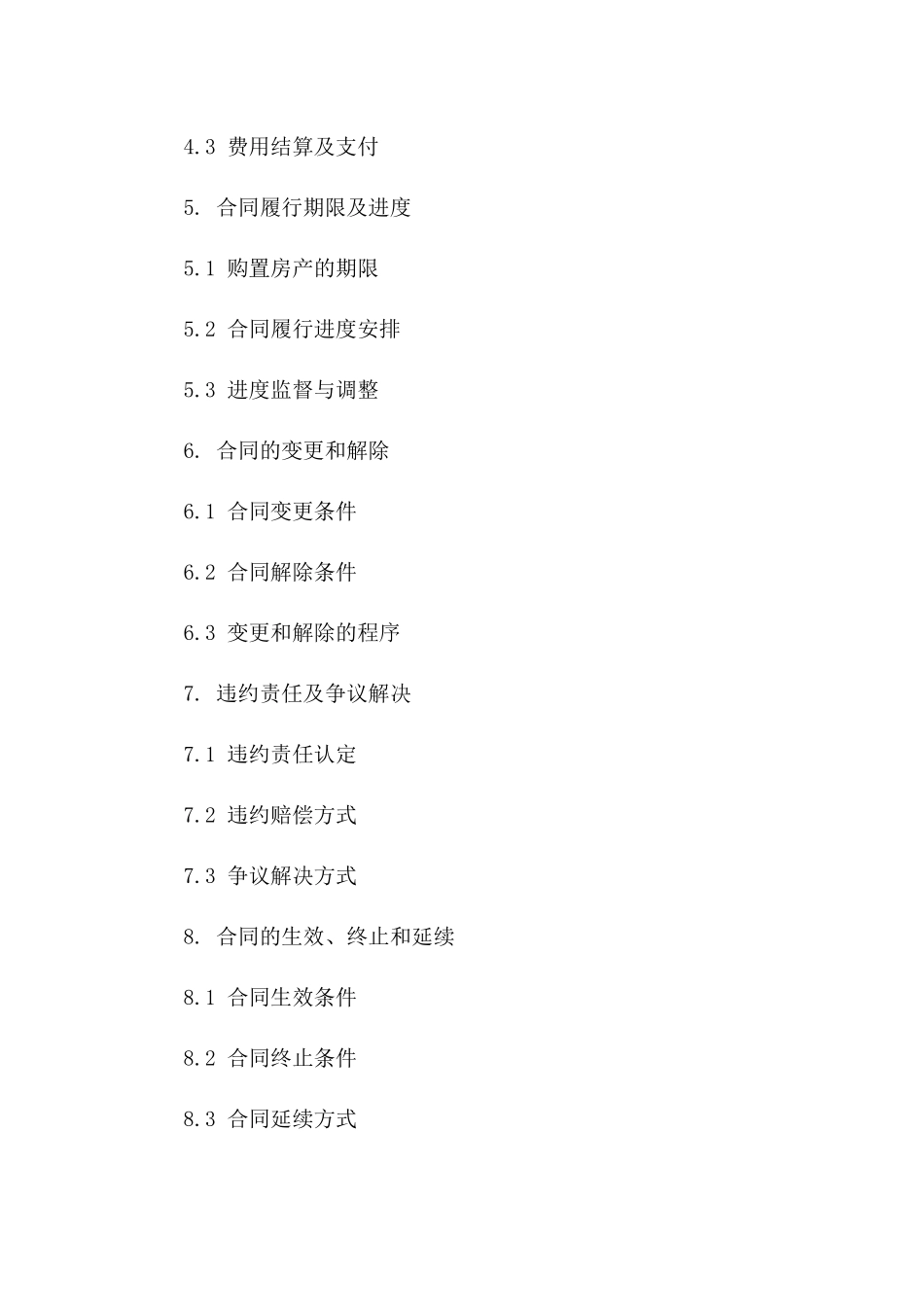 4.3 费用结算及支付

5. 合同履行期限及进度

5.1 购置房产的期限

5.2 合同履行进度安排

5.3 进度监督与调整

6. 合同的变更和解除

6.1 合同变更条件

6.2 合同解除条件

6.3 变更和解除的程序

7. 违约责任及争议解决

7.1 违约责任认定

7.2 违约赔偿方式

7.3 争议解决方式

8. 合同的生效、终止和延续

8.1 合同生效条件

8.2 合同终止条件

8.3 合同延续方式